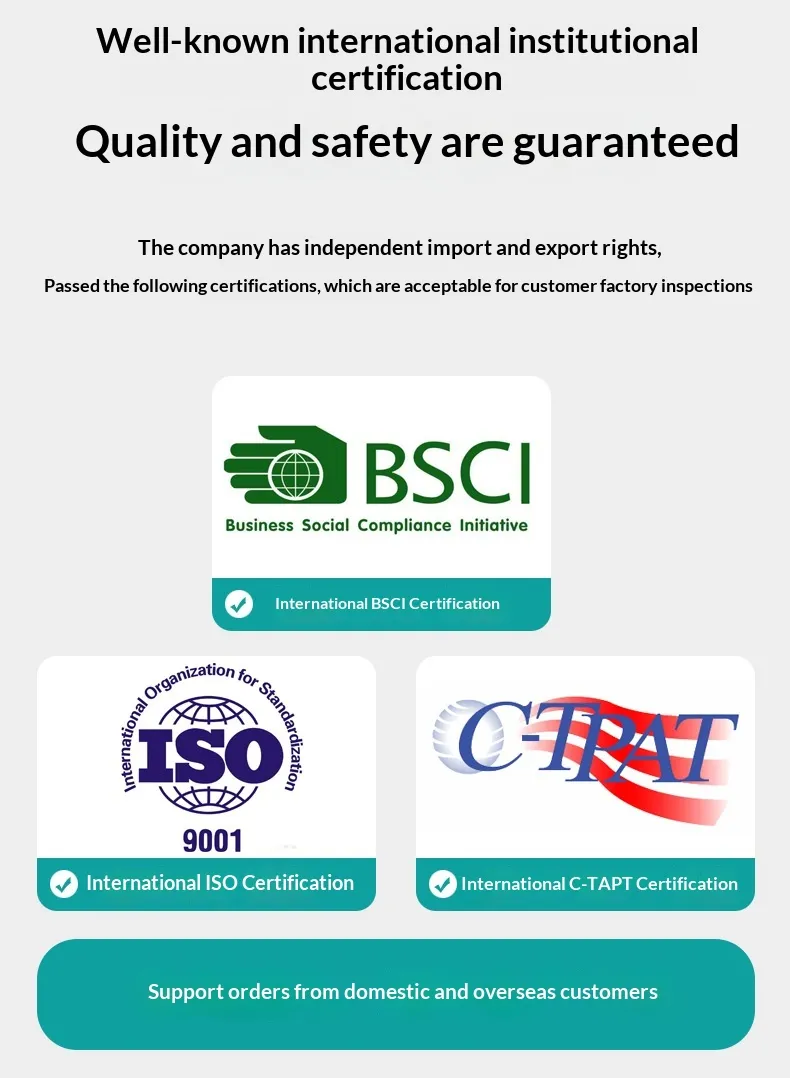 Well-known international institutional certification

Quality and safety are guaranteed

The company has independent import and export rights,

Passed the following certifications, which are acceptable for customer factory inspections

BSCI

Business Social Compliance Initiative

International BSCI Certification

International Organization for Standardization

ISO

9001

International ISO Certification

C-TPAT

International C-TAPT Certification

Support orders from domestic and overseas customers